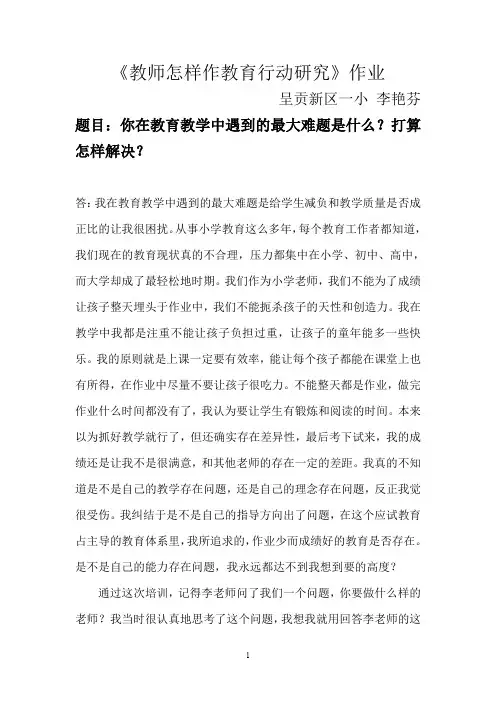 《教师怎样作教育行动研究》作业

呈贡新区一小 李艳芬

题目：你在教育教学中遇到的最大难题是什么？打算怎样解决？

答：我在教育教学中遇到的最大难题是给学生减负和教学质量是否成正比的让我很困扰。从事小学教育这么多年，每个教育工作者都知道，我们现在的教育现状真的不合理，压力都集中在小学、初中、高中，而大学却成了最轻松地时期。我们作为小学老师，我们不能为了成绩让孩子整天埋头于作业中，我们不能扼杀孩子的天性和创造力。我在教学中我都是注重不能让孩子负担过重，让孩子的童年能多一些快乐。我的原则就是上课一定要有效率，能让每个孩子都能在课堂上也有所得，在作业中尽量不要让孩子很吃力。不能整天都是作业，做完作业什么时间都没有了，我认为要让学生有锻炼和阅读的时间。本来以为抓好教学就行了，但还确实存在差异性，最后考下试来，我的成绩还是让我不是很满意，和其他老师的存在一定的差距。我真的不知道是不是自己的教学存在问题，还是自己的理念存在问题，反正我觉很受伤。我纠结于是不是自己的指导方向出了问题，在这个应试教育占主导的教育体系里，我所追求的，作业少而成绩好的教育是否存在。是不是自己的能力存在问题，我永远都达不到我想到要的高度？

通过这次培训，记得李老师问了我们一个问题，你要做什么样的老师？我当时很认真地思考了这个问题，我想我就用回答李老师的这

1